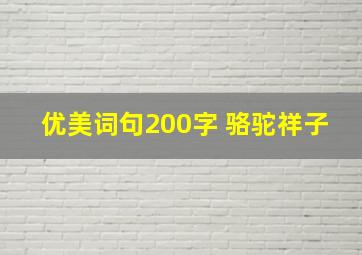 优美词句200字 骆驼祥子